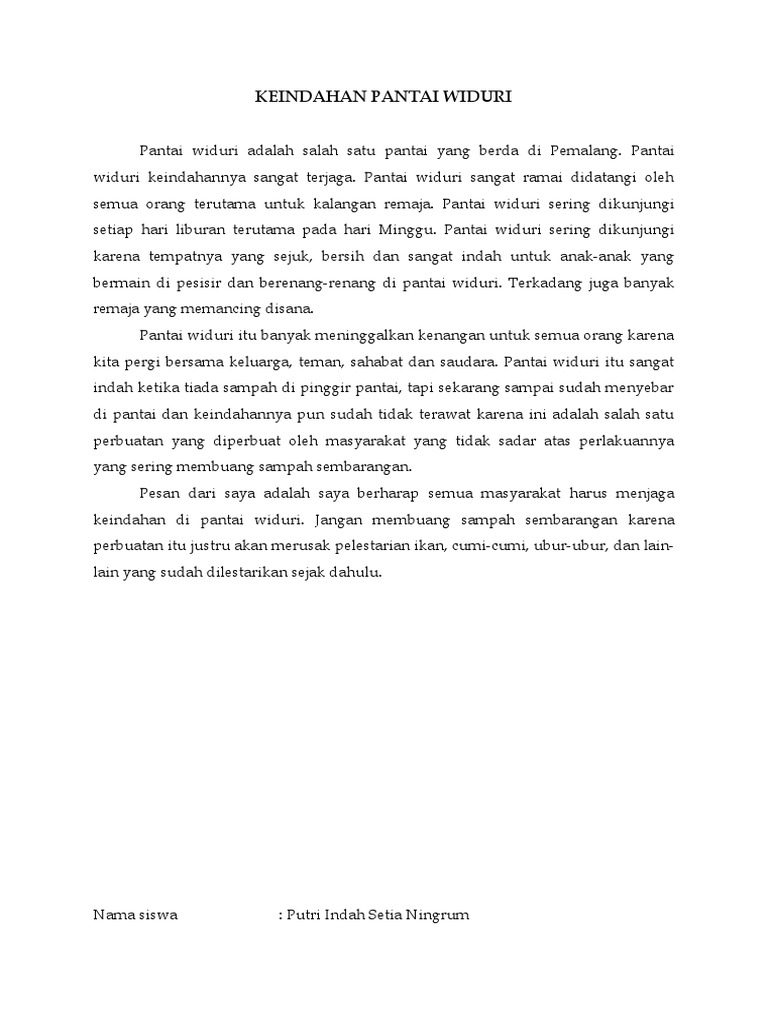 KEINDAHAN PANTAI WIDURI

Pantai widuri adalah salah satu pantai yang berda di Pemalang. Pantai widuri keindahannya sangat terjaga. Pantai widuri sangat ramai didatangi oleh semua orang terutama untuk kalangan remaja. Pantai widuri sering dikunjungi setiap hari liburan terutama pada hari Minggu. Pantai widuri sering dikunjungi karena tempatnya yang sejuk, bersih dan sangat indah untuk anak-anak yang bermain di pesisir dan berenang-renang di pantai widuri. Terkadang juga banyak remaja yang memancing disana.

Pantai widuri itu banyak meninggalkan kenangan untuk semua orang karena kita pergi bersama keluarga, teman, sahabat dan saudara. Pantai widuri itu sangat indah ketika tiada sampah di pinggir pantai, tapi sekarang sampai sudah menyebar di pantai dan keindahannya pun sudah tidak terawat karena ini adalah salah satu perbuatan yang diperbuat oleh masyarakat yang tidak sadar atas perlakuannya yang sering membuang sampah sembarangan.

Pesan dari saya adalah saya berharap semua masyarakat harus menjaga keindahan di pantai widuri. Jangan membuang sampah sembarangan karena perbuatan itu justru akan merusak pelestarian ikan, cumi-cumi, ubur-ubur, dan lain-lain yang sudah dilestarikan sejak dahulu.

Nama siswa : Putri Indah Setia Ningrum